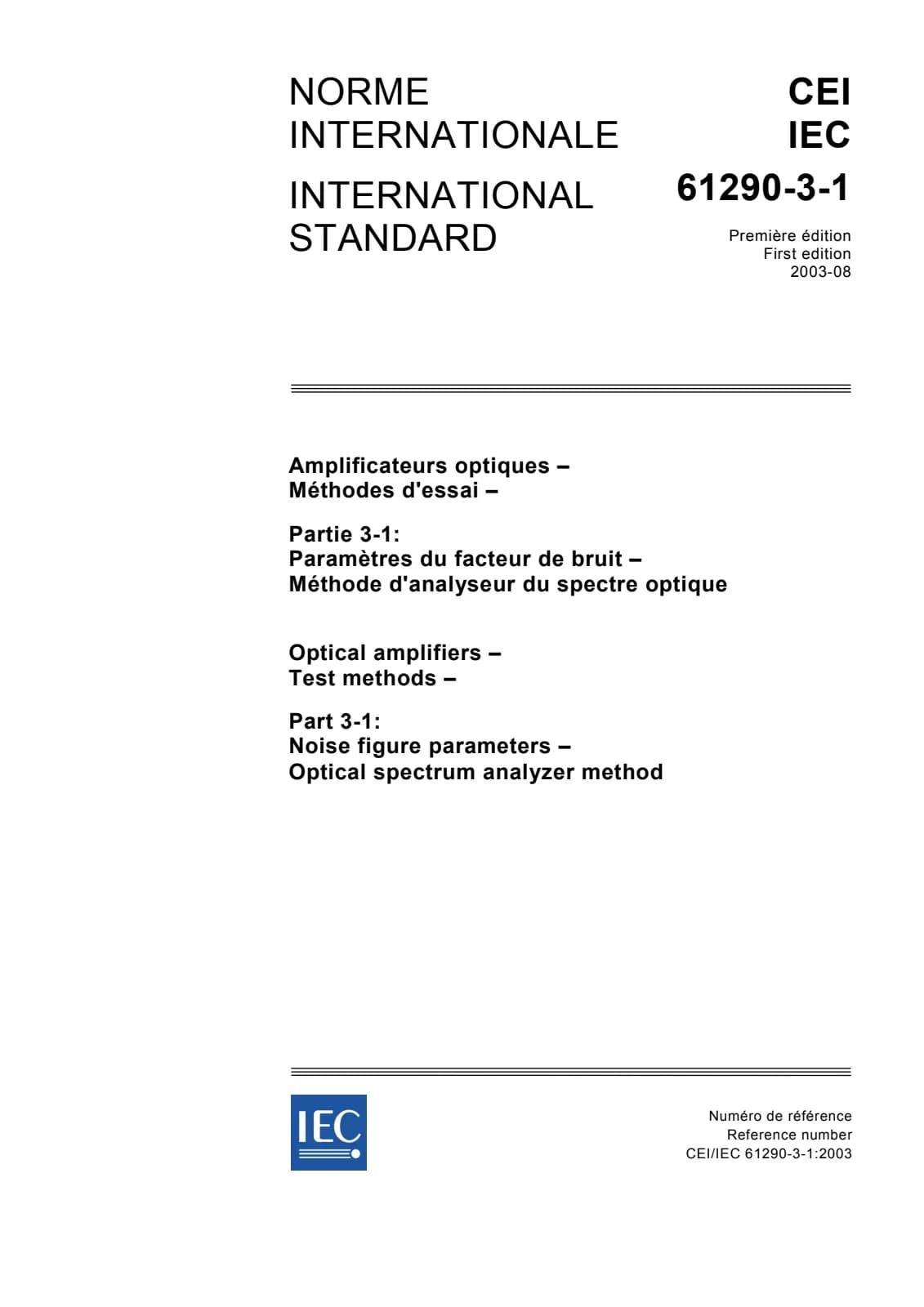 NORME
INTERNATIONALE

INTERNATIONAL
STANDARD

CEI
IEC

61290-3-1

Première édition
First edition
2003-08

Amplificateurs optiques –
Méthodes d'essai –

Partie 3-1:
Paramètres du facteur de bruit –
Méthode d'analyseur du spectre optique

Optical amplifiers –
Test methods –

Part 3-1:
Noise figure parameters –
Optical spectrum analyzer method

IEC

Numéro de référence
Reference number
CEI/IEC 61290-3-1:2003